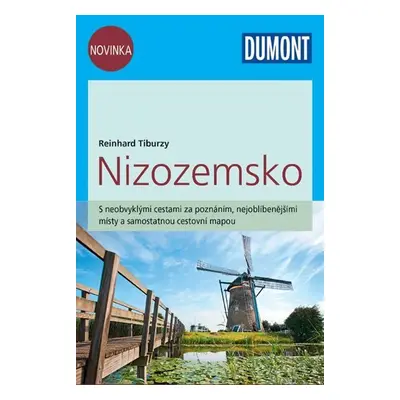 NOVINKA

DUMONT

Reinhard Tiburzy

Nizozemsko

S neobvyklými cestami za poznáním, nejoblíbenějšími místy a samostatnou cestovní mapou